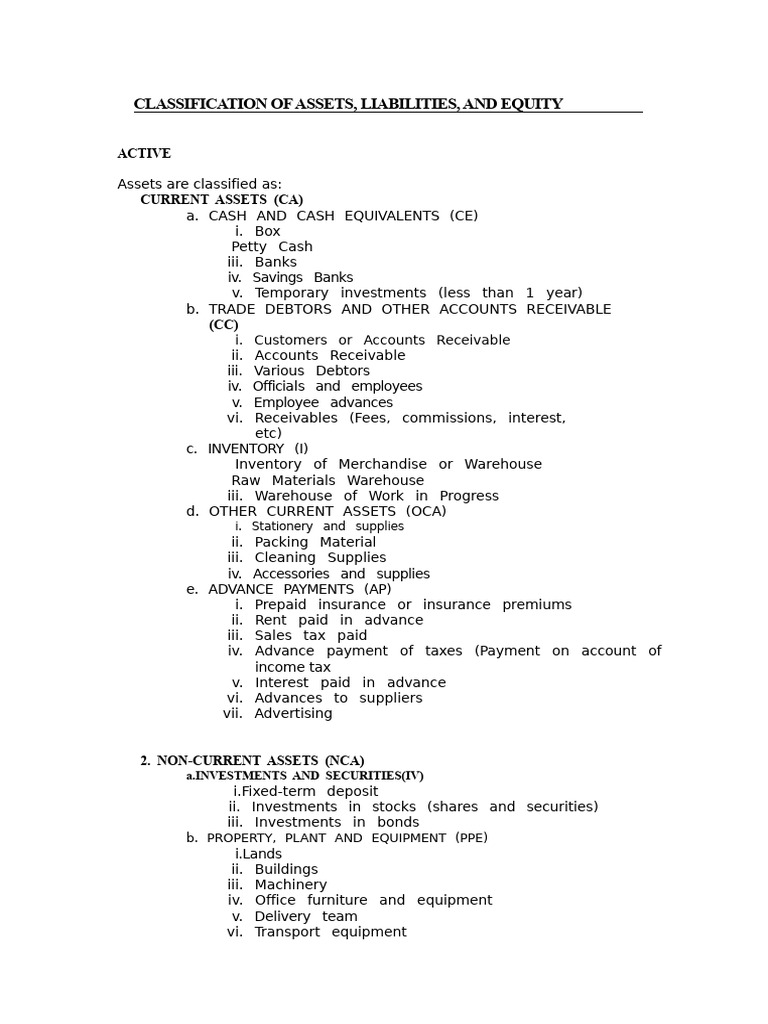 CLASSIFICATION OF ASSETS, LIABILITIES, AND EQUITY

ACTIVE

Assets are classified as:
CURRENT ASSETS (CA)
a. CASH AND CASH EQUIVALENTS (CE)
i. Box
Petty Cash
iii. Banks
iv. Savings Banks
v. Temporary investments (less than 1 year)
b. TRADE DEBTORS AND OTHER ACCOUNTS RECEIVABLE (CC)
i. Customers or Accounts Receivable
ii. Accounts Receivable
iii. Various Debtors
iv. Officials and employees
v. Employee advances
vi. Receivables (Fees, commissions, interest, etc)
c. INVENTORY (I)
Inventory of Merchandise or Warehouse
Raw Materials Warehouse
iii. Warehouse of Work in Progress
d. OTHER CURRENT ASSETS (OCA)
i. Stationery and supplies
ii. Packing Material
iii. Cleaning Supplies
iv. Accessories and supplies
e. ADVANCE PAYMENTS (AP)
i. Prepaid insurance or insurance premiums
ii. Rent paid in advance
iii. Sales tax paid
iv. Advance payment of taxes (Payment on account of income tax
v. Interest paid in advance
vi. Advances to suppliers
vii. Advertising

2. NON-CURRENT ASSETS (NCA)
a.INVESTMENTS AND SECURITIES(IV)
i.Fixed-term deposit
ii. Investments in stocks (shares and securities)
iii. Investments in bonds
b. PROPERTY, PLANT AND EQUIPMENT (PPE)
i.Lands
ii. Buildings
iii. Machinery
iv. Office furniture and equipment
v. Delivery team
vi. Transport equipment